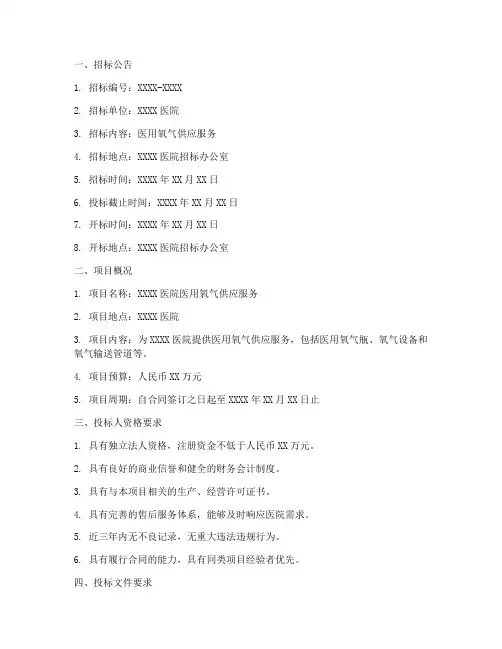 一、招标公告

1. 招标编号：XXXX-XXXX

2. 招标单位：XXXX 医院

3. 招标内容：医用氧气供应服务

4. 招标地点：XXXX 医院招标办公室

5. 招标时间：XXXX 年 XX 月 XX 日

6. 投标截止时间：XXXX 年 XX 月 XX 日

7. 开标时间：XXXX 年 XX 月 XX 日

8. 开标地点：XXXX 医院招标办公室

二、项目概况

1. 项目名称：XXXX 医院医用氧气供应服务

2. 项目地点：XXXX 医院

3. 项目内容：为 XXXX 医院提供医用氧气供应服务，包括医用氧气瓶、氧气设备和氧气输送管道等。

4. 项目预算：人民币 XX 万元

5. 项目周期：自合同签订之日起至 XXXX 年 XX 月 XX 日止

三、投标人资格要求

1. 具有独立法人资格，注册资金不低于人民币 XX 万元。

2. 具有良好的商业信誉和健全的财务会计制度。

3. 具有与本项目相关的生产、经营许可证书。

4. 具有完善的售后服务体系，能够及时响应医院需求。

5. 近三年内无不良记录，无重大违法违规行为。

6. 具有履行合同的能力，具有同类项目经验者优先。

四、投标文件要求